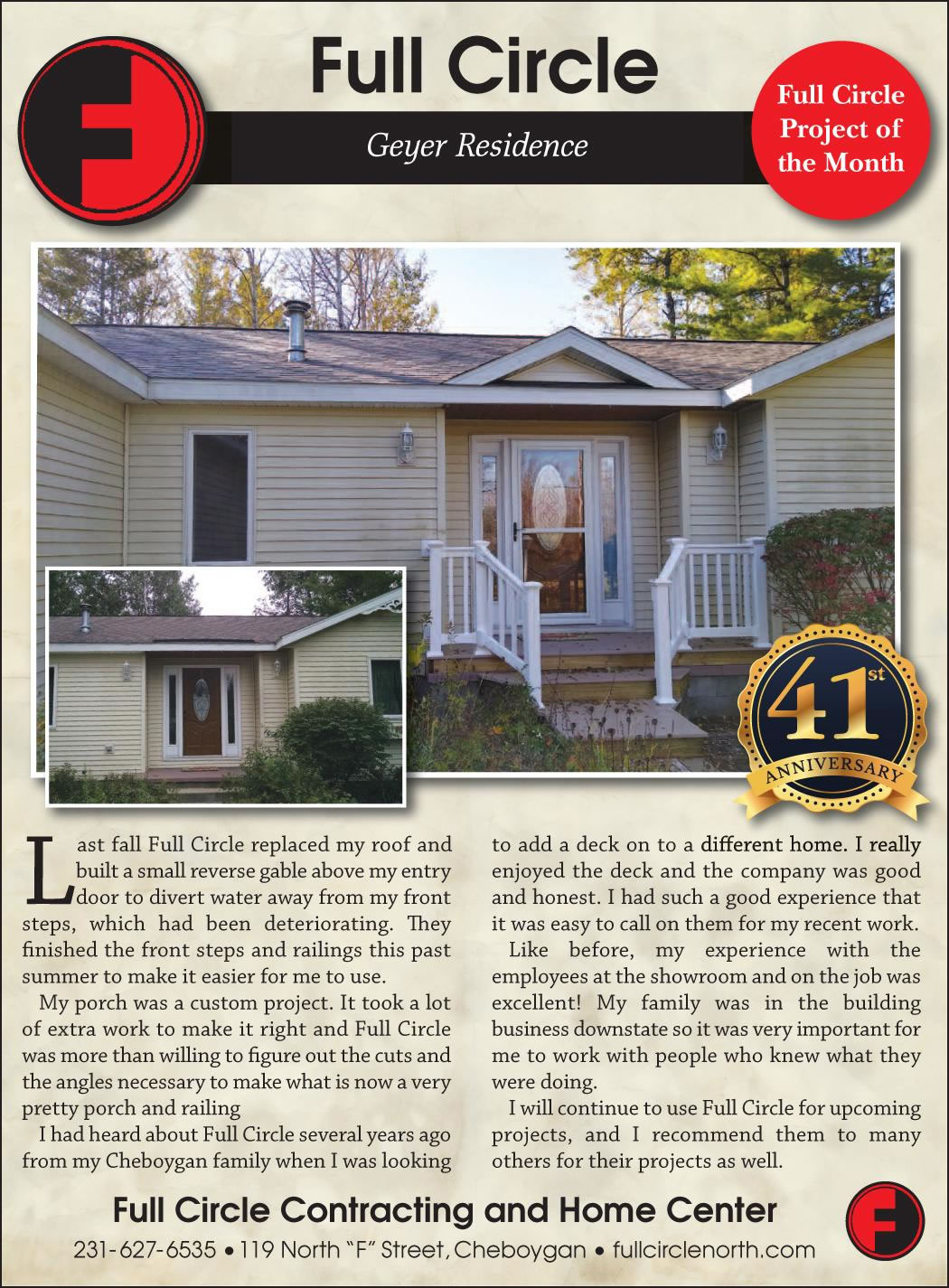 Full Circle

Geyer Residence

Full Circle Project of the Month

41st ANNIVERSARY

Last fall Full Circle replaced my roof and built a small reverse gable above my entry door to divert water away from my front steps, which had been deteriorating. They finished the front steps and railings this past summer to make it easier for me to use.

My porch was a custom project. It took a lot of extra work to make it right and Full Circle was more than willing to figure out the cuts and the angles necessary to make what is now a very pretty porch and railing

I had heard about Full Circle several years ago from my Cheboygan family when I was looking to add a deck on to a different home. I really enjoyed the deck and the company was good and honest. I had such a good experience that it was easy to call on them for my recent work.

Like before, my experience with the employees at the showroom and on the job was excellent! My family was in the building business downstate so it was very important for me to work with people who knew what they were doing.

I will continue to use Full Circle for upcoming projects, and I recommend them to many others for their projects as well.

Full Circle Contracting and Home Center

231-627-6535 • 119 North "F" Street, Cheboygan • fullcirclenorth.com